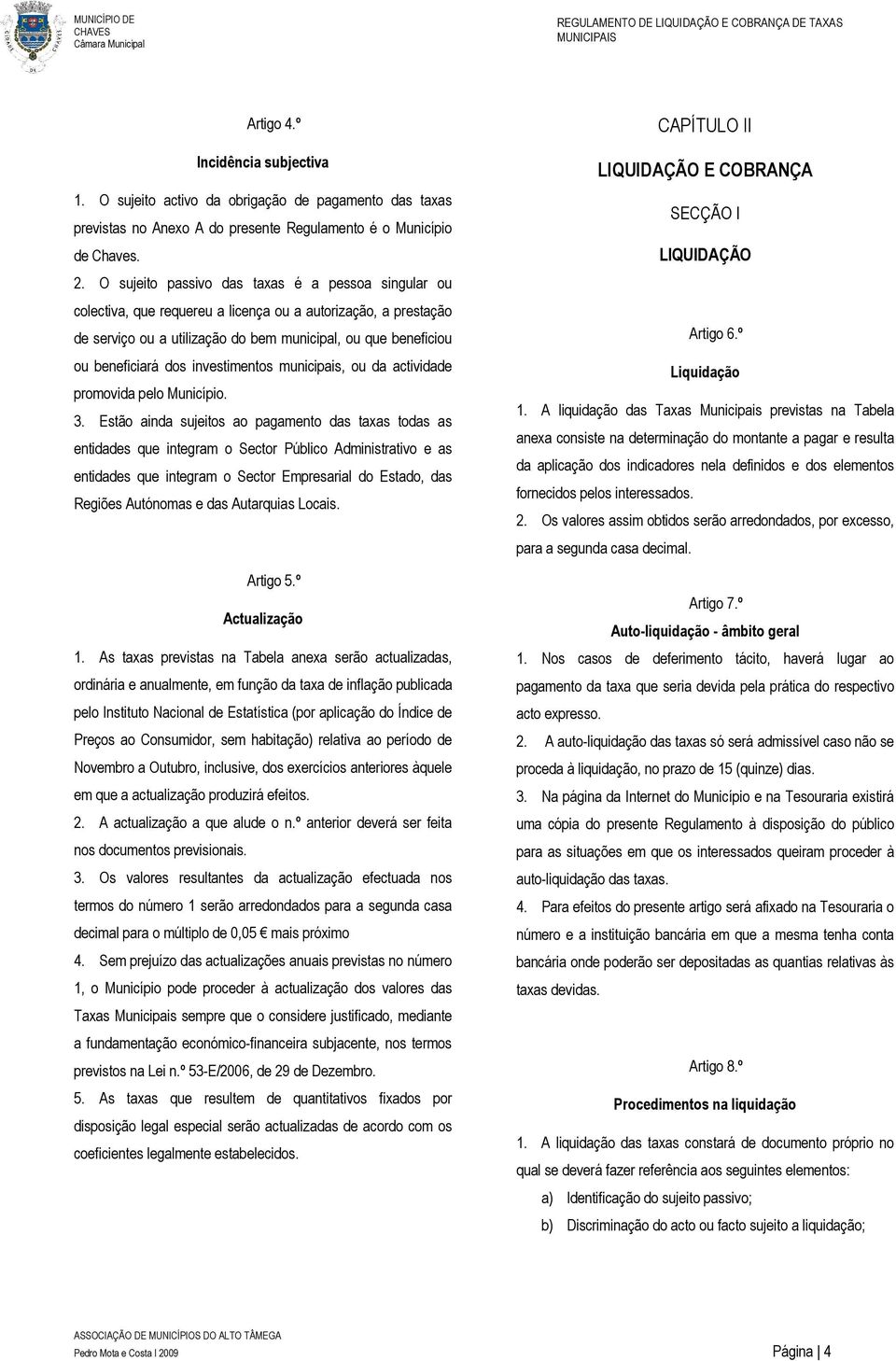 MUNICÍPIO DE CHAVES
Câmara Municipal

REGULAMENTO DE LIQUIDAÇÃO E COBRANÇA DE TAXAS MUNICIPAIS

Artigo 4.º

Incidência subjectiva

1. O sujeito activo da obrigação de pagamento das taxas previstas no Anexo A do presente Regulamento é o Município de Chaves.

2. O sujeito passivo das taxas é a pessoa singular ou colectiva, que requereu a licença ou a autorização, a prestação de serviço ou a utilização do bem municipal, ou que beneficiou ou beneficiará dos investimentos municipais, ou da actividade promovida pelo Município.

3. Estão ainda sujeitos ao pagamento das taxas todas as entidades que integram o Sector Público Administrativo e as entidades que integram o Sector Empresarial do Estado, das Regiões Autónomas e das Autarquias Locais.

Artigo 5.º

Actualização

1. As taxas previstas na Tabela anexa serão actualizadas, ordinária e anualmente, em função da taxa de inflação publicada pelo Instituto Nacional de Estatística (por aplicação do Índice de Preços ao Consumidor, sem habitação) relativa ao período de Novembro a Outubro, inclusive, dos exercícios anteriores àquele em que a actualização produzirá efeitos.

2. A actualização a que alude o n.º anterior deverá ser feita nos documentos previsionais.

3. Os valores resultantes da actualização efectuada nos termos do número 1 serão arredondados para a segunda casa decimal para o múltiplo de 0,05 € mais próximo

4. Sem prejuízo das actualizações anuais previstas no número 1, o Município pode proceder à actualização dos valores das Taxas Municipais sempre que o considere justificado, mediante a fundamentação económico-financeira subjacente, nos termos previstos na Lei n.º 53-E/2006, de 29 de Dezembro.

5. As taxas que resultem de quantitativos fixados por disposição legal especial serão actualizadas de acordo com os coeficientes legalmente estabelecidos.

CAPÍTULO II

LIQUIDAÇÃO E COBRANÇA

SECÇÃO I

LIQUIDAÇÃO

Artigo 6.º

Liquidação

1. A liquidação das Taxas Municipais previstas na Tabela anexa consiste na determinação do montante a pagar e resulta da aplicação dos indicadores nela definidos e dos elementos fornecidos pelos interessados.

2. Os valores assim obtidos serão arredondados, por excesso, para a segunda casa decimal.

Artigo 7.º

Auto-liquidação - âmbito geral

1. Nos casos de deferimento tácito, haverá lugar ao pagamento da taxa que seria devida pela prática do respectivo acto expresso.

2. A auto-liquidação das taxas só será admissível caso não se proceda à liquidação, no prazo de 15 (quinze) dias.

3. Na página da Internet do Município e na Tesouraria existirá uma cópia do presente Regulamento à disposição do público para as situações em que os interessados queiram proceder à auto-liquidação das taxas.

4. Para efeitos do presente artigo será afixado na Tesouraria o número e a instituição bancária em que a mesma tenha conta bancária onde poderão ser depositadas as quantias relativas às taxas devidas.

Artigo 8.º

Procedimentos na liquidação

1. A liquidação das taxas constará de documento próprio no qual se deverá fazer referência aos seguintes elementos:

a) Identificação do sujeito passivo;

b) Discriminação do acto ou facto sujeito a liquidação;

ASSOCIAÇÃO DE MUNICÍPIOS DO ALTO TÂMEGA
Pedro Mota e Costa I 2009

Página | 4